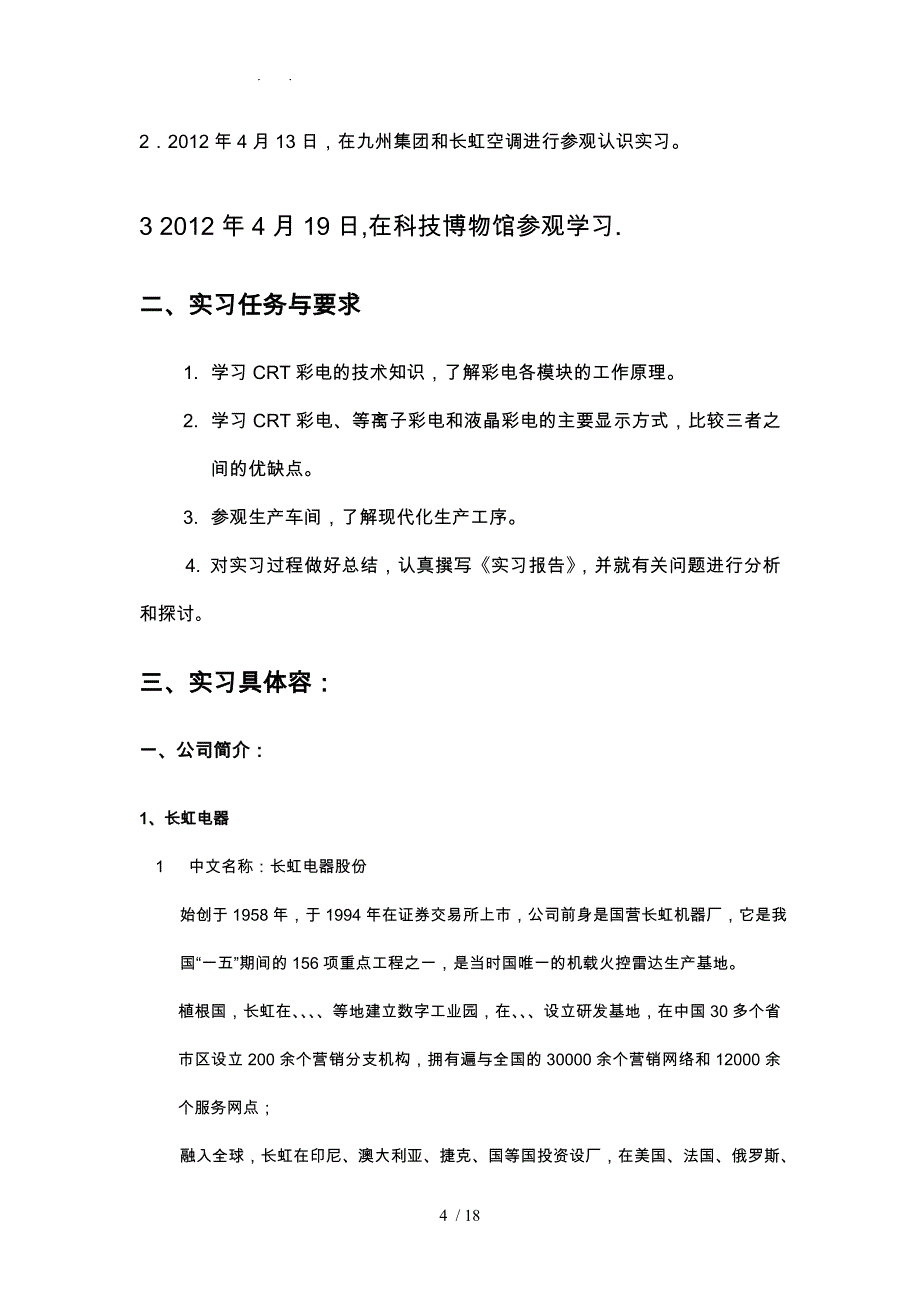 . .

2．2012 年 4 月 13 日，在九州集团和长虹空调进行参观认识实习。

3 2012 年 4 月 19 日,在科技博物馆参观学习.

二、实习任务与要求

1. 学习 CRT 彩电的技术知识，了解彩电各模块的工作原理。

2. 学习 CRT 彩电、等离子彩电和液晶彩电的主要显示方式，比较三者之间的优缺点。

3. 参观生产车间，了解现代化生产工序。

4. 对实习过程做好总结，认真撰写《实习报告》，并就有关问题进行分析和探讨。

三、实习具体容：

一、公司简介：

1、长虹电器

1 中文名称：长虹电器股份

始创于 1958 年，于 1994 年在证券交易所上市，公司前身是国营长虹机器厂，它是我国“一五”期间的 156 项重点工程之一，是当时国唯一的机载火控雷达生产基地。

植根国，长虹在、、、、等地建立数字工业园，在、、、设立研发基地，在中国 30 多个省市区设立 200 余个营销分支机构，拥有遍与全国的 30000 余个营销网络和 12000 余个服务网点；

融入全球，长虹在印尼、澳大利亚、捷克、国等国投资设厂，在美国、法国、俄罗斯、

4 / 18